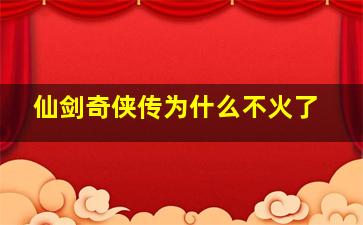 仙剑奇侠传为什么不火了